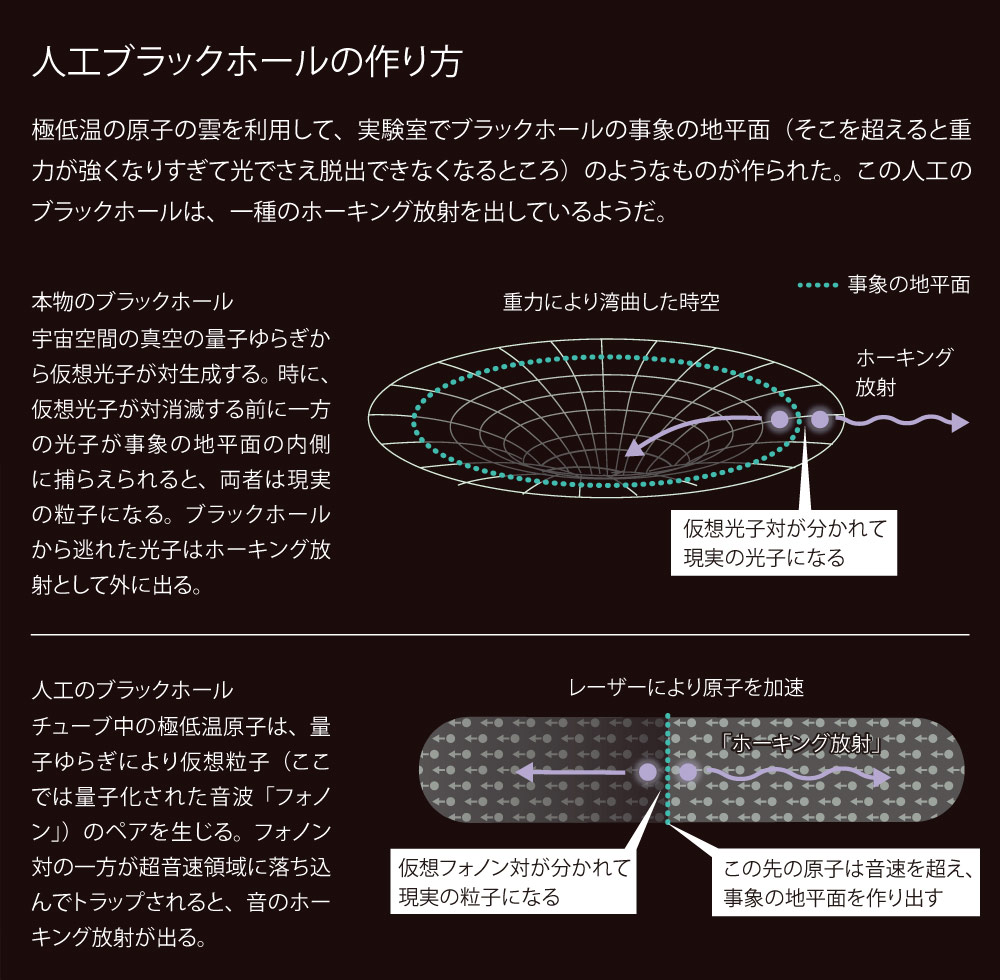 人工ブラックホールの作り方

極低温の原子の雲を利用して、実験室でブラックホールの事象の地平面（そこを超えると重力が強くなりすぎて光でさえ脱出できなくなるところ）のようなものが作られた。この人工のブラックホールは、一種のホーキング放射を出しているようだ。

本物のブラックホール
宇宙空間の真空の量子ゆらぎから仮想光子が対生成する。時に、仮想光子が対消滅する前に一方の光子が事象の地平面の内側に捕らえられると、両者は現実の粒子になる。ブラックホールから逃れた光子はホーキング放射として外に出る。

重力により湾曲した時空

事象の地平面

ホーキング放射

仮想光子対が分かれて現実の光子になる

人工のブラックホール
チューブ中の極低温原子は、量子ゆらぎにより仮想粒子（ここでは量子化された音波「フォノン」）のペアを生じる。フォノン対の一方が超音速領域に落ち込んでトラップされると、音のホーキング放射が出る。

レーザーにより原子を加速

「ホーキング放射」

仮想フォノン対が分かれて現実の粒子になる

この先の原子は音速を超え、事象の地平面を作り出す